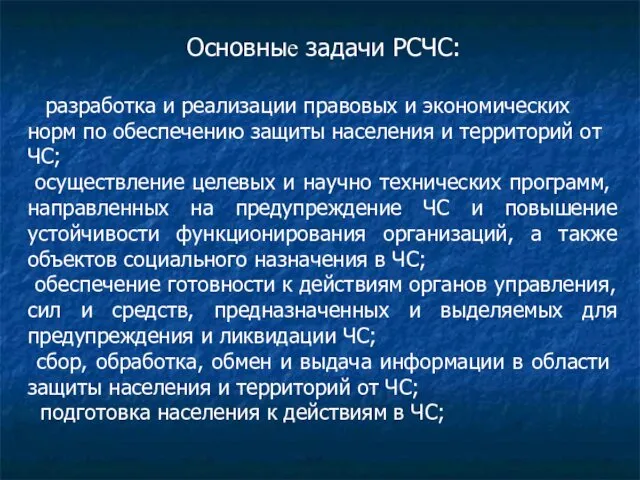 Основные задачи РСЧС:

разработка и реализации правовых и экономических норм по обеспечению защиты населения и территорий от ЧС;
осуществление целевых и научно технических программ, направленных на предупреждение ЧС и повышение устойчивости функционирования организаций, а также объектов социального назначения в ЧС;
обеспечение готовности к действиям органов управления, сил и средств, предназначенных и выделяемых для предупреждения и ликвидации ЧС;
сбор, обработка, обмен и выдача информации в области защиты населения и территорий от ЧС;
подготовка населения к действиям в ЧС;